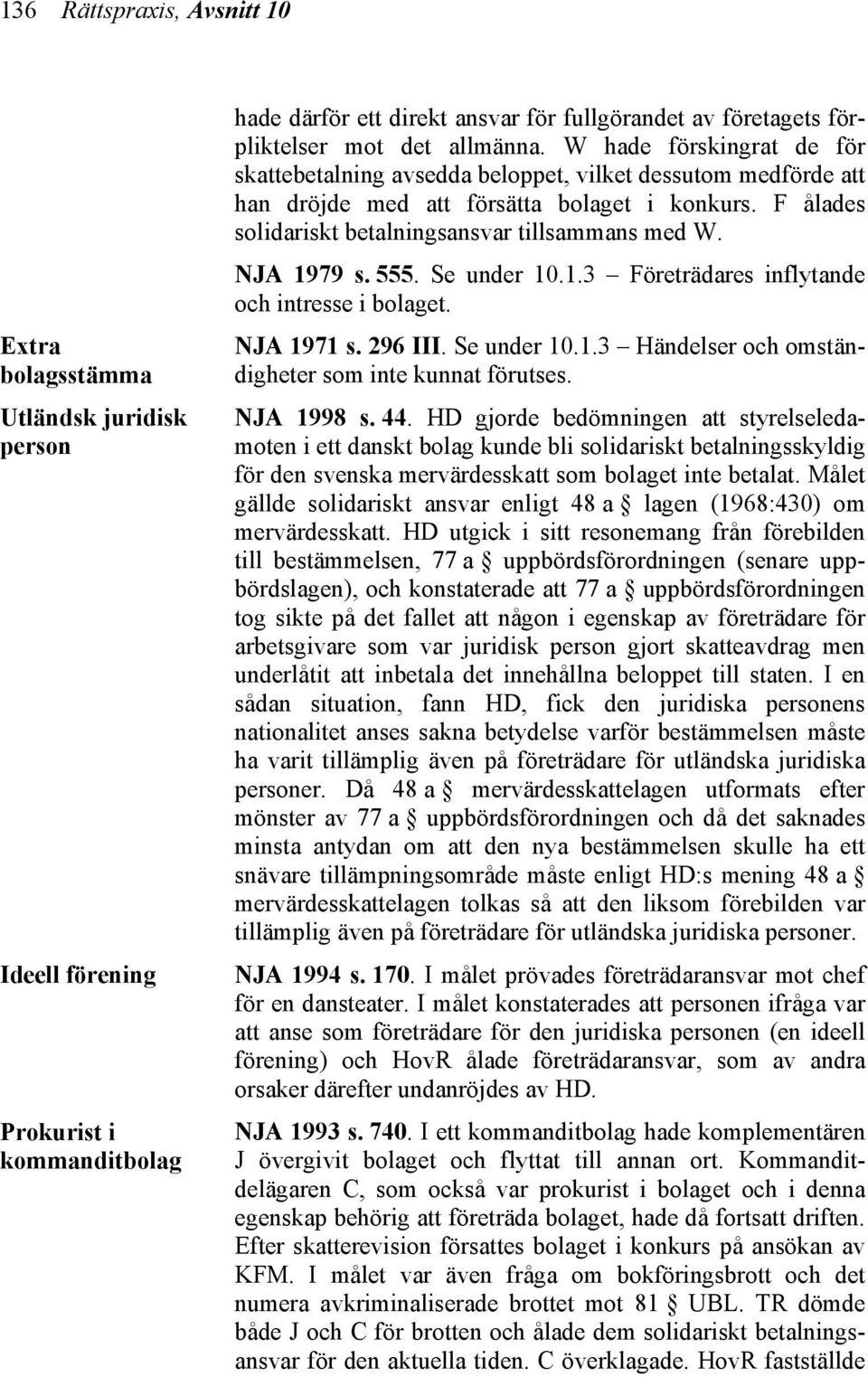 136 Rättspraxis, Avsnitt 10

hade därför ett direkt ansvar för fullgörandet av företagets förpliktelser mot det allmänna. W hade förskingrat de för skattebetalning avsedda beloppet, vilket dessutom medförde att han dröjde med att försätta bolaget i konkurs. F ålades solidariskt betalningsansvar tillsammans med W.

NJA 1979 s. 555. Se under 10.1.3 – Företrädares inflytande och intresse i bolaget.

Extra bolagsstämma

NJA 1971 s. 296 III. Se under 10.1.3 – Händelser och omständigheter som inte kunnat förutses.

Utländsk juridisk person

NJA 1998 s. 44. HD gjorde bedömningen att styrelseledamoten i ett danskt bolag kunde bli solidariskt betalningsskyldig för den svenska mervärdesskatt som bolaget inte betalat. Målet gällde solidariskt ansvar enligt 48 a § lagen (1968:430) om mervärdesskatt. HD utgick i sitt resonemang från förebilden till bestämmelsen, 77 a § uppbördsförordningen (senare uppbördslagen), och konstaterade att 77 a § uppbördsförordningen tog sikte på det fallet att någon i egenskap av företrädare för arbetsgivare som var juridisk person gjort skatteavdrag men underlåtit att inbetala det innehållna beloppet till staten. I en sådan situation, fann HD, fick den juridiska personens nationalitet anses sakna betydelse varför bestämmelsen måste ha varit tillämplig även på företrädare för utländska juridiska personer. Då 48 a § mervärdesskattelagen utformats efter mönster av 77 a § uppbördsförordningen och då det saknades minsta antydan om att den nya bestämmelsen skulle ha ett snävare tillämpningsområde måste enligt HD:s mening 48 a § mervärdesskattelagen tolkas så att den liksom förebilden var tillämplig även på företrädare för utländska juridiska personer.

Ideell förening

NJA 1994 s. 170. I målet prövades företrädaransvar mot chef för en dansteater. I målet konstaterades att personen ifråga var att anse som företrädare för den juridiska personen (en ideell förening) och HovR ålade företrädaransvar, som av andra orsaker därefter undanröjdes av HD.

Prokurist i kommanditbolag

NJA 1993 s. 740. I ett kommanditbolag hade komplementären J övergivit bolaget och flyttat till annan ort. Kommanditdelägaren C, som också var prokurist i bolaget och i denna egenskap behörig att företräda bolaget, hade då fortsatt driften. Efter skatterevision försattes bolaget i konkurs på ansökan av KFM. I målet var även fråga om bokföringsbrott och det numera avkriminaliserade brottet mot 81 § UBL. TR dömde både J och C för brotten och ålade dem solidariskt betalningsansvar för den aktuella tiden. C överklagade. HovR fastställde